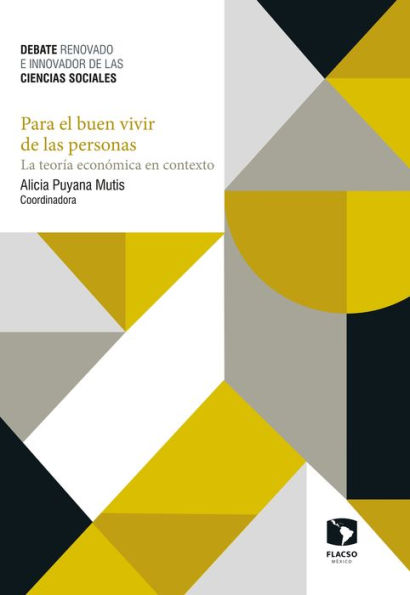 DEBATE RENOVADO
E INNOVADOR DE LAS
CIENCIAS SOCIALES

Para el buen vivir
de las personas
La teoría económica en contexto

Alicia Puyana Mutis
Coordinadora

FLACSO
MÉXICO